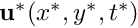 $\mathbf{u}^*(x^*, y^*, t^*)$